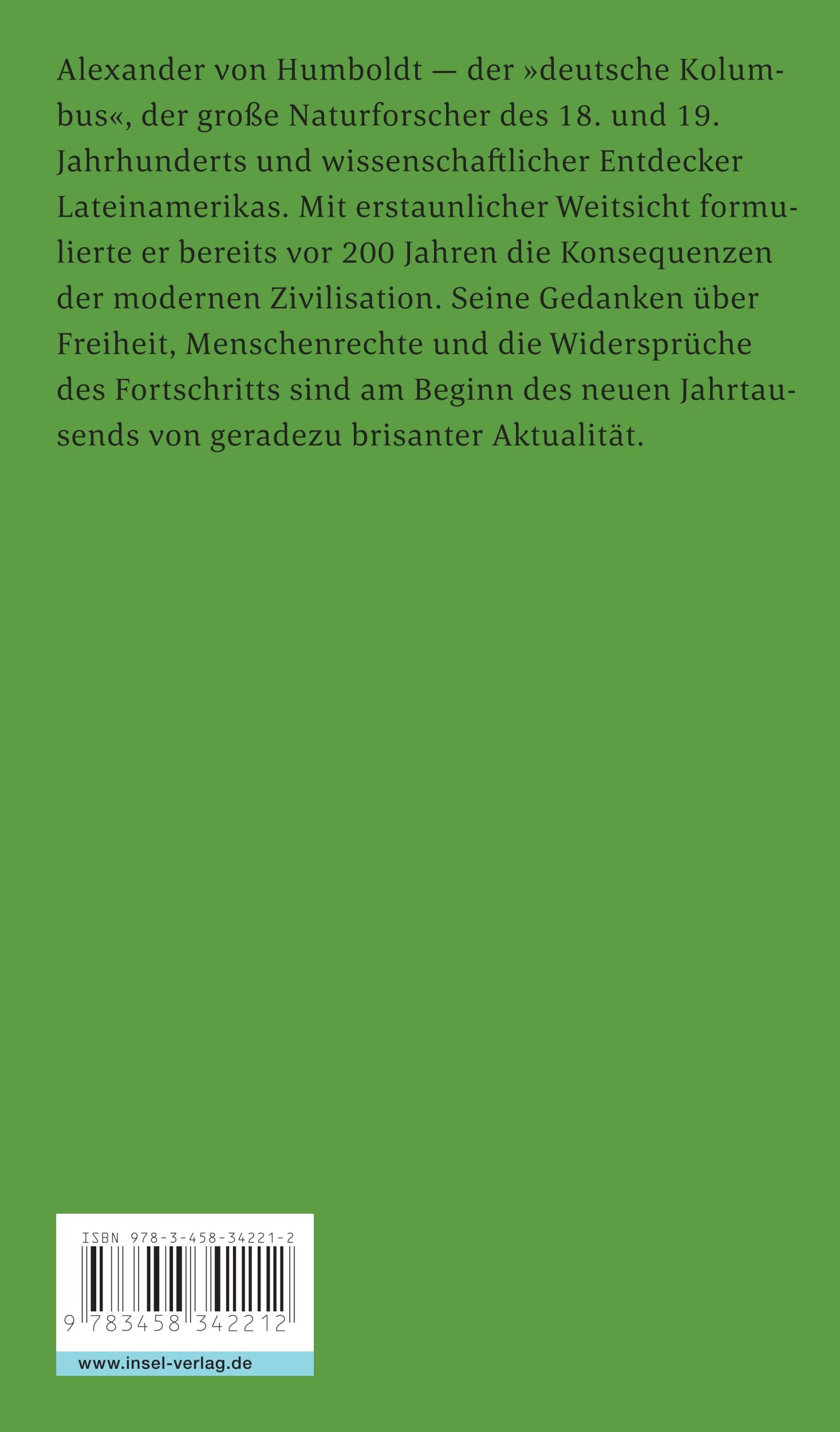 Alexander von Humboldt — der »deutsche Kolumbus«, der große Naturforscher des 18. und 19. Jahrhunderts und wissenschaftlicher Entdecker Lateinamerikas. Mit erstaunlicher Weitsicht formulierte er bereits vor 200 Jahren die Konsequenzen der modernen Zivilisation. Seine Gedanken über Freiheit, Menschenrechte und die Widersprüche des Fortschritts sind am Beginn des neuen Jahrtausends von geradezu brisanter Aktualität.

ISBN 978-3-458-34221-2

9 783458 342212

www.insel-verlag.de